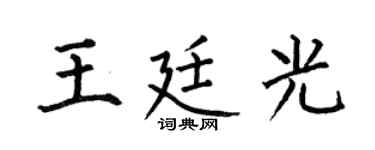 王廷光

词典网